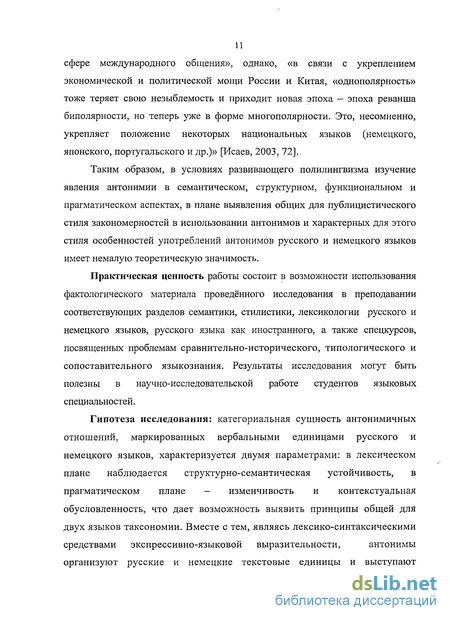 11

сфере международного общения», однако, «в связи с укреплением экономической и политической мощи России и Китая, «однополярность» тоже теряет свою незыблемость и приходит новая эпоха – эпоха реванша биполярности, но теперь уже в форме многополярности. Это, несомненно, укрепляет положение некоторых национальных языков (немецкого, японского, португальского и др.)» [Исаев, 2003, 72].

Таким образом, в условиях развивающего полилингвизма изучение явления антонимии в семантическом, структурном, функциональном и прагматическом аспектах, в плане выявления общих для публицистического стиля закономерностей в использовании антонимов и характерных для этого стиля особенностей употреблений антонимов русского и немецкого языков имеет немалую теоретическую значимость.

Практическая ценность работы состоит в возможности использования фактологического материала проведённого исследования в преподавании соответствующих разделов семантики, стилистики, лексикологии русского и немецкого языков, русского языка как иностранного, а также спецкурсов, посвященных проблемам сравнительно-исторического, типологического и сопоставительного языкознания. Результаты исследования могут быть полезны в научно-исследовательской работе студентов языковых специальностей.

Гипотеза исследования: категориальная сущность антонимичных отношений, маркированных вербальными единицами русского и немецкого языков, характеризуется двумя параметрами: в лексическом плане наблюдается структурно-семантическая устойчивость, в прагматическом плане – изменчивость и контекстуальная обусловленность, что дает возможность выявить принципы общей для двух языков таксономии. Вместе с тем, являясь лексико-синтаксическими средствами экспрессивно-языковой выразительности, антонимы организуют русские и немецкие текстовые единицы и выступают

dsLib.net
библиотека диссертаций